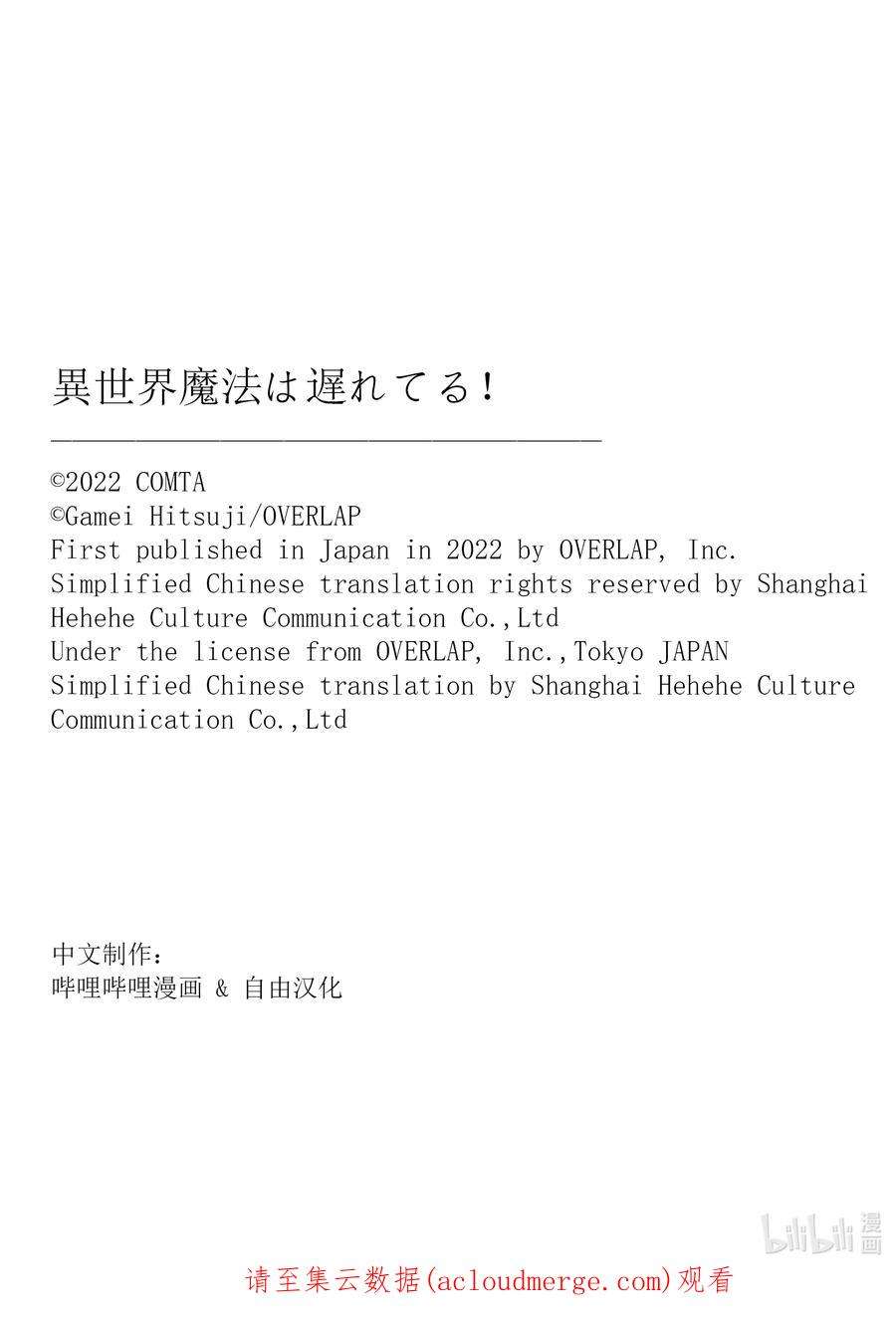 異世界魔法は遅れてる!

©2022 COMTA
©Gamei Hitsuji/OVERLAP
First published in Japan in 2022 by OVERLAP, Inc.
Simplified Chinese translation rights reserved by Shanghai Hehehe Culture Communication Co.,Ltd
Under the license from OVERLAP, Inc.,Tokyo JAPAN
Simplified Chinese translation by Shanghai Hehehe Culture Communication Co.,Ltd

中文制作:
哔哩哔哩漫画 & 自由汉化

bilibili 漫画

请至集云数据(acloudmerge.com)观看